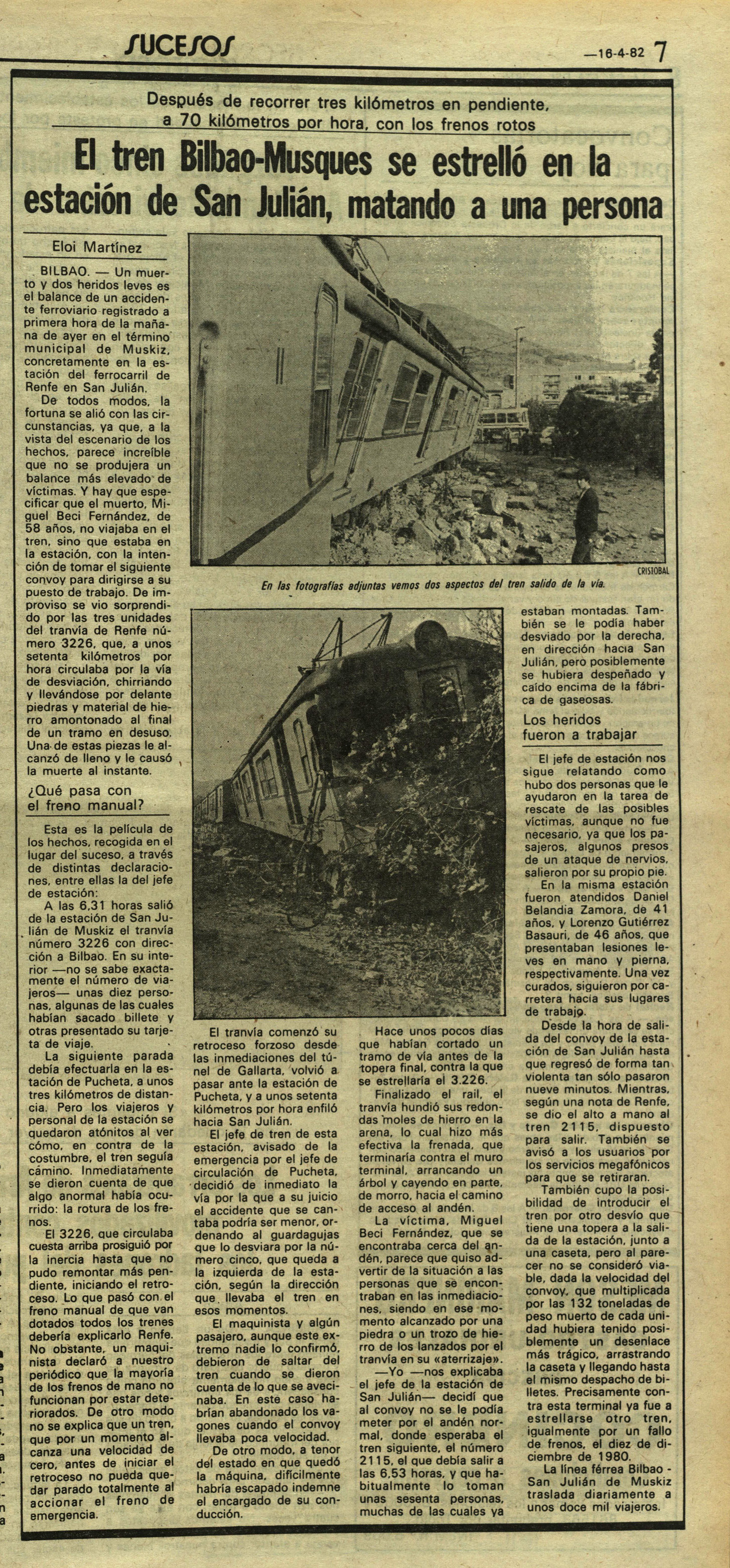 SUCESOS —16-4-82 7

Después de recorrer tres kilómetros en pendiente, a 70 kilómetros por hora, con los frenos rotos

El tren Bilbao-Musques se estrelló en la estación de San Julián, matando a una persona

Eloi Martínez

BILBAO. — Un muerto y dos heridos leves es el balance de un accidente ferroviario registrado a primera hora de la mañana de ayer en el término municipal de Muskiz, concretamente en la estación del ferrocarril de Renfe en San Julián.

De todos modos, la fortuna se alió con las circunstancias, ya que, a la vista del escenario de los hechos, parece increíble que no se produjera un balance más elevado de víctimas. Y hay que especificar que el muerto, Miguel Beci Fernández, de 58 años, no viajaba en el tren, sino que estaba en la estación, con la intención de tomar el siguiente convoy para dirigirse a su puesto de trabajo. De improviso se vio sorprendido por las tres unidades del tranvía de Renfe número 3226, que, a unos setenta kilómetros por hora circulaba por la vía de desviación, chirriando y llevándose por delante piedras y material de hierro amontonado al final de un tramo en desuso. Una de estas piezas le alcanzó de lleno y le causó la muerte al instante.

¿Qué pasa con el freno manual?

Esta es la película de los hechos, recogida en el lugar del suceso, a través de distintas declaraciones, entre ellas la del jefe de estación:

A las 6,31 horas salió de la estación de San Julián de Muskiz el tranvía número 3226 con dirección a Bilbao. En su interior —no se sabe exactamente el número de viajeros— unas diez personas, algunas de las cuales habían sacado billete y otras presentado su tarjeta de viaje.

La siguiente parada debía efectuarla en la estación de Pucheta, a unos tres kilómetros de distancia. Pero los viajeros y personal de la estación se quedaron atónitos al ver cómo, en contra de la costumbre, el tren seguía camino. Inmediatamente se dieron cuenta de que algo anormal había ocurrido: la rotura de los frenos.

El 3226, que circulaba cuesta arriba prosiguió por la inercia hasta que no pudo remontar más pendiente, iniciando el retroceso. Lo que pasó con el freno manual de que van dotados todos los trenes debería explicarlo Renfe. No obstante, un maquinista declaró a nuestro periódico que la mayoría de los frenos de mano no funcionan por estar deteriorados. De otro modo no se explica que un tren, que por un momento alcanza una velocidad de cero, antes de iniciar el retroceso no pueda quedar parado totalmente al accionar el freno de emergencia.

CRISTOBAL

En las fotografías adjuntas vemos dos aspectos del tren salido de la vía.

El tranvía comenzó su retroceso forzoso desde las inmediaciones del túnel de Gallarta, volvió a pasar ante la estación de Pucheta, y a unos setenta kilómetros por hora enfiló hacia San Julián.

El jefe de tren de esta estación, avisado de la emergencia por el jefe de circulación de Pucheta, decidió de inmediato la vía por la que a su juicio el accidente que se cantaba podría ser menor, ordenando al guardagujas que lo desviara por la número cinco, que queda a la izquierda de la estación, según la dirección que llevaba el tren en esos momentos.

El maquinista y algún pasajero, aunque este extremo nadie lo confirmó, debieron de saltar del tren cuando se dieron cuenta de lo que se avecinaba. En este caso habrían abandonado los vagones cuando el convoy llevaba poca velocidad.

De otro modo, a tenor del estado en que quedó la máquina, difícilmente habría escapado indemne el encargado de su conducción.

Hace unos pocos días que habían cortado un tramo de vía antes de la topera final, contra la que se estrellaría el 3.226.

Finalizado el rail, el tranvía hundió sus redondas moles de hierro en la arena, lo cual hizo más efectiva la frenada, que terminaría contra el muro terminal, arrancando un árbol y cayendo en parte, de morro, hacia el camino de acceso al andén.

La víctima, Miguel Beci Fernández, que se encontraba cerca del andén, parece que quiso advertir de la situación a las personas que se encontraban en las inmediaciones, siendo en ese momento alcanzado por una piedra o un trozo de hierro de los lanzados por el tranvía en su «aterrizaje».

—Yo —nos explicaba el jefe de la estación de San Julián— decidí que al convoy no se le podía meter por el andén normal, donde esperaba el tren siguiente, el número 2115, el que debía salir a las 6,53 horas, y que habitualmente lo toman unas sesenta personas, muchas de las cuales ya estaban montadas. También se le podía haber desviado por la derecha, en dirección hacia San Julián, pero posiblemente se hubiera despeñado y caído encima de la fábrica de gaseosas.

Los heridos fueron a trabajar

El jefe de estación nos sigue relatando como hubo dos personas que le ayudaron en la tarea de rescate de las posibles víctimas, aunque no fue necesario, ya que los pasajeros, algunos presos de un ataque de nervios, salieron por su propio pie.

En la misma estación fueron atendidos Daniel Belandia Zamora, de 41 años, y Lorenzo Gutiérrez Basauri, de 46 años, que presentaban lesiones leves en mano y pierna, respectivamente. Una vez curados, siguieron por carretera hacia sus lugares de trabajo.

Desde la hora de salida del convoy de la estación de San Julián hasta que regresó de forma tan violenta tan sólo pasaron nueve minutos. Mientras, según una nota de Renfe, se dio el alto a mano al tren 2115, dispuesto para salir. También se avisó a los usuarios por los servicios megafónicos para que se retiraran.

También cupo la posibilidad de introducir el tren por otro desvío que tiene una topera a la salida de la estación, junto a una caseta, pero al parecer no se consideró viable, dada la velocidad del convoy, que multiplicada por las 132 toneladas de peso muerto de cada unidad hubiera tenido posiblemente un desenlace más trágico, arrastrando la caseta y llegando hasta el mismo despacho de billetes. Precisamente contra esta terminal ya fue a estrellarse otro tren, igualmente por un fallo de frenos, el diez de diciembre de 1980.

La línea férrea Bilbao - San Julián de Muskiz traslada diariamente a unos doce mil viajeros.